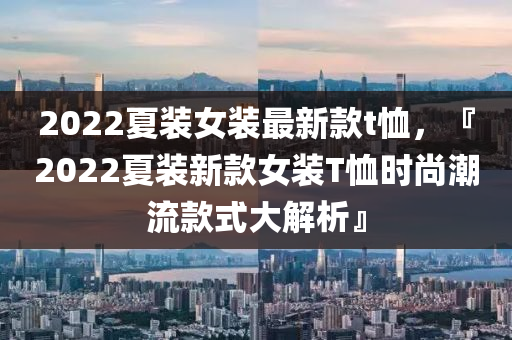 2022夏装女装最新款t恤，『2022夏装新款女装T恤时尚潮流款式大解析』